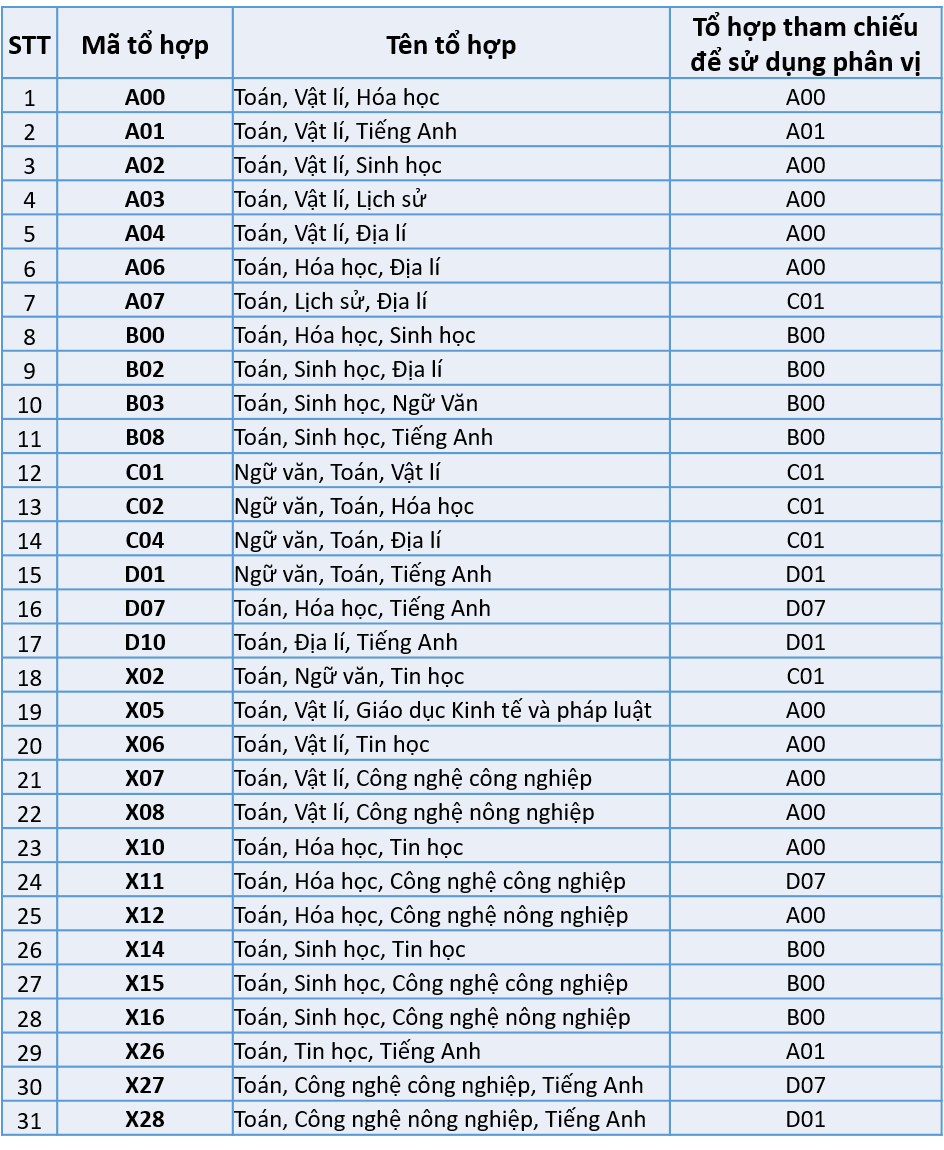 | STT | Mã tổ hợp | Tên tổ hợp | Tổ hợp tham chiếu để sử dụng phân vị |
|---|---|---|---|
| 1 | A00 | Toán, Vật lí, Hóa học | A00 |
| 2 | A01 | Toán, Vật lí, Tiếng Anh | A01 |
| 3 | A02 | Toán, Vật lí, Sinh học | A00 |
| 4 | A03 | Toán, Vật lí, Lịch sử | A00 |
| 5 | A04 | Toán, Vật lí, Địa lí | A00 |
| 6 | A06 | Toán, Hóa học, Địa lí | A00 |
| 7 | A07 | Toán, Lịch sử, Địa lí | C01 |
| 8 | B00 | Toán, Hóa học, Sinh học | B00 |
| 9 | B02 | Toán, Sinh học, Địa lí | B00 |
| 10 | B03 | Toán, Sinh học, Ngữ Văn | B00 |
| 11 | B08 | Toán, Sinh học, Tiếng Anh | B00 |
| 12 | C01 | Ngữ văn, Toán, Vật lí | C01 |
| 13 | C02 | Ngữ văn, Toán, Hóa học | C01 |
| 14 | C04 | Ngữ văn, Toán, Địa lí | C01 |
| 15 | D01 | Ngữ văn, Toán, Tiếng Anh | D01 |
| 16 | D07 | Toán, Hóa học, Tiếng Anh | D07 |
| 17 | D10 | Toán, Địa lí, Tiếng Anh | D01 |
| 18 | X02 | Toán, Ngữ văn, Tin học | C01 |
| 19 | X05 | Toán, Vật lí, Giáo dục Kinh tế và pháp luật | A00 |
| 20 | X06 | Toán, Vật lí, Tin học | A00 |
| 21 | X07 | Toán, Vật lí, Công nghệ công nghiệp | A00 |
| 22 | X08 | Toán, Vật lí, Công nghệ nông nghiệp | A00 |
| 23 | X10 | Toán, Hóa học, Tin học | A00 |
| 24 | X11 | Toán, Hóa học, Công nghệ công nghiệp | D07 |
| 25 | X12 | Toán, Hóa học, Công nghệ nông nghiệp | A00 |
| 26 | X14 | Toán, Sinh học, Tin học | B00 |
| 27 | X15 | Toán, Sinh học, Công nghệ công nghiệp | B00 |
| 28 | X16 | Toán, Sinh học, Công nghệ nông nghiệp | B00 |
| 29 | X26 | Toán, Tin học, Tiếng Anh | A01 |
| 30 | X27 | Toán, Công nghệ công nghiệp, Tiếng Anh | D07 |
| 31 | X28 | Toán, Công nghệ nông nghiệp, Tiếng Anh | D01 |